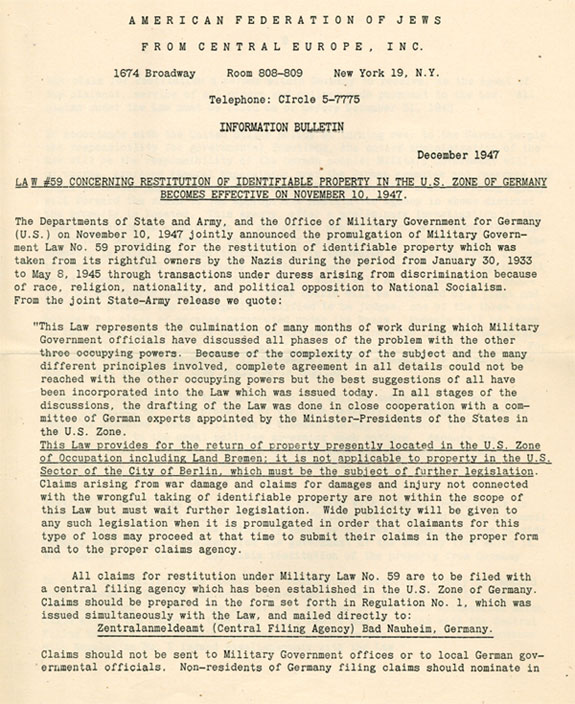 AMERICAN FEDERATION OF JEWS

FROM CENTRAL EUROPE, INC.

1674 Broadway Room 808-809 New York 19, N.Y.

Telephone: CIrcle 5-7775

INFORMATION BULLETIN

December 1947

LAW #59 CONCERNING RESTITUTION OF IDENTIFIABLE PROPERTY IN THE U.S. ZONE OF GERMANY BECOMES EFFECTIVE ON NOVEMBER 10, 1947.

The Departments of State and Army, and the Office of Military Government for Germany (U.S.) on November 10, 1947 jointly announced the promulgation of Military Government Law No. 59 providing for the restitution of identifiable property which was taken from its rightful owners by the Nazis during the period from January 30, 1933 to May 8, 1945 through transactions under duress arising from discrimination because of race, religion, nationality, and political opposition to National Socialism. From the joint State-Army release we quote:

"This Law represents the culmination of many months of work during which Military Government officials have discussed all phases of the problem with the other three occupying powers. Because of the complexity of the subject and the many different principles involved, complete agreement in all details could not be reached with the other occupying powers but the best suggestions of all have been incorporated into the Law which was issued today. In all stages of the discussions, the drafting of the Law was done in close cooperation with a committee of German experts appointed by the Minister-Presidents of the States in the U.S. Zone.
This Law provides for the return of property presently located in the U.S. Zone of Occupation including Land Bremen; it is not applicable to property in the U.S. Sector of the City of Berlin, which must be the subject of further legislation. Claims arising from war damage and claims for damages and injury not connected with the wrongful taking of identifiable property are not within the scope of this Law but must wait further legislation. Wide publicity will be given to any such legislation when it is promulgated in order that claimants for this type of loss may proceed at that time to submit their claims in the proper form and to the proper claims agency.

All claims for restitution under Military Law No. 59 are to be filed with a central filing agency which has been established in the U.S. Zone of Germany. Claims should be prepared in the form set forth in Regulation No. 1, which was issued simultaneously with the Law, and mailed directly to:
Zentralanmeldeamt (Central Filing Agency) Bad Nauheim, Germany.

Claims should not be sent to Military Government offices or to local German governmental officials. Non-residents of Germany filing claims should nominate in